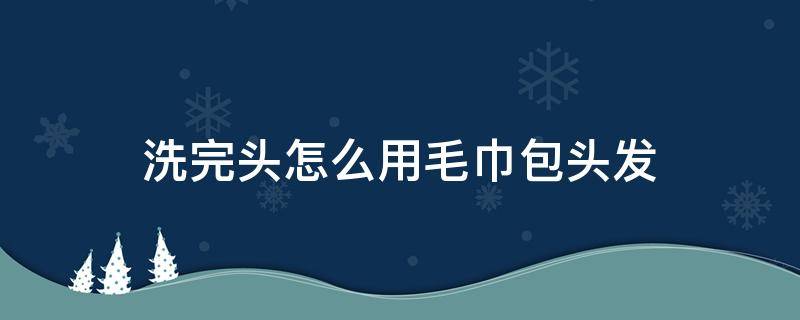 洗完头怎么用毛巾包头发